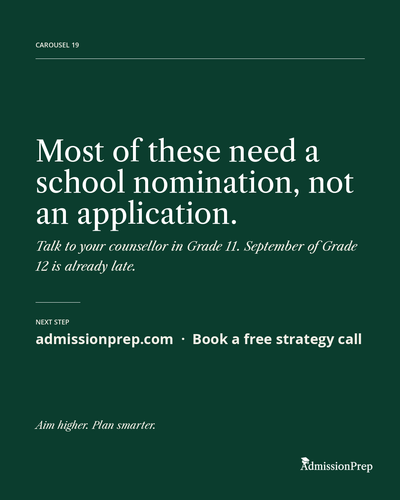 CAROUSEL 19

Most of these need a school nomination, not an application.

Talk to your counsellor in Grade 11. September of Grade 12 is already late.

NEXT STEP

admissionprep.com · Book a free strategy call

Aim higher. Plan smarter.

AdmissionPrep